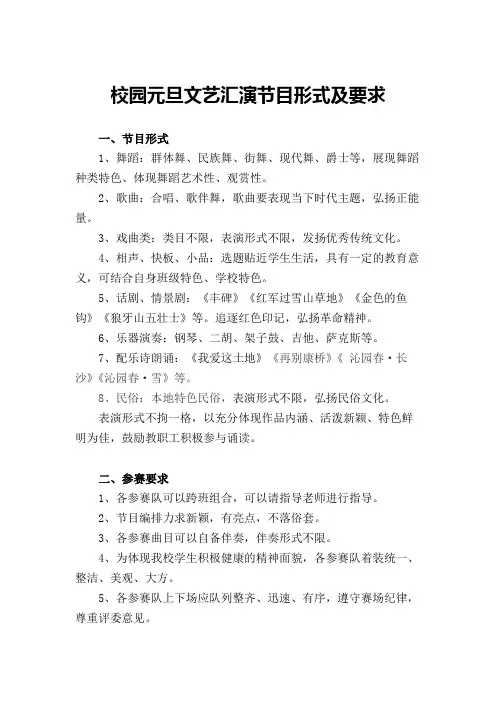 校园元旦文艺汇演节目形式及要求

一、节目形式

1、舞蹈：群体舞、民族舞、街舞、现代舞、爵士等，展现舞蹈种类特色、体现舞蹈艺术性、观赏性。

2、歌曲：合唱、歌伴舞，歌曲要表现当下时代主题，弘扬正能量。

3、戏曲类：类目不限，表演形式不限，发扬优秀传统文化。

4、相声、快板、小品：选题贴近学生生活，具有一定的教育意义，可结合自身班级特色、学校特色。

5、话剧、情景剧：《丰碑》《红军过雪山草地》《金色的鱼钩》《狼牙山五壮士》等。追逐红色印记，弘扬革命精神。

6、乐器演奏：钢琴、二胡、架子鼓、吉他、萨克斯等。

7、配乐诗朗诵：《我爱这土地》《再别康桥》《 沁园春·长沙》《沁园春·雪》等。

8、民俗：本地特色民俗，表演形式不限，弘扬民俗文化。

表演形式不拘一格，以充分体现作品内涵、活泼新颖、特色鲜明为佳，鼓励教职工积极参与诵读。

二、参赛要求

1、各参赛队可以跨班组合，可以请指导老师进行指导。

2、节目编排力求新颖，有亮点，不落俗套。

3、各参赛曲目可以自备伴奏，伴奏形式不限。

4、为体现我校学生积极健康的精神面貌，各参赛队着装统一、整洁、美观、大方。

5、各参赛队上下场应队列整齐、迅速、有序，遵守赛场纪律，尊重评委意见。